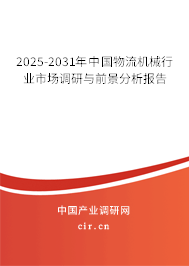 2025-2031年中国物流机械行业市场调研与前景分析报告

中国产业调研网

cir.cn